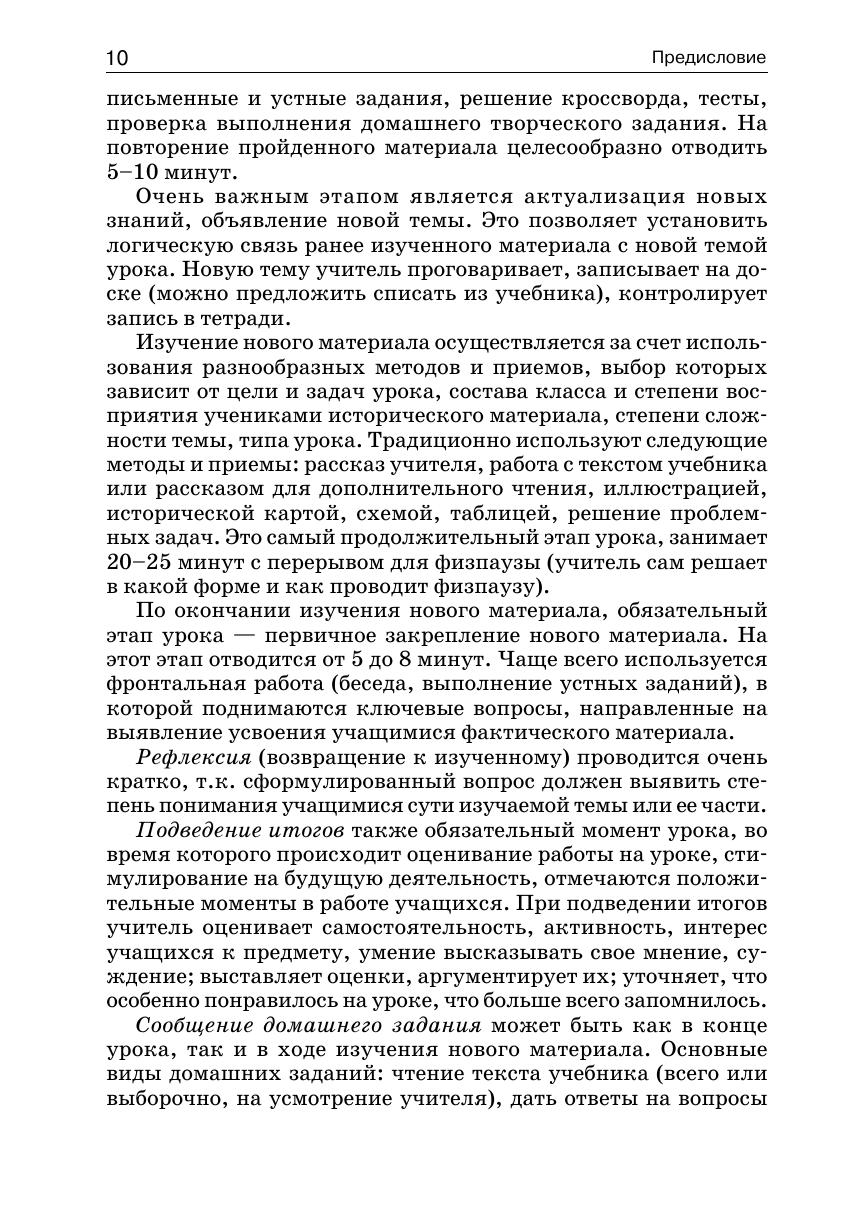 10 Предисловие

письменные и устные задания, решение кроссворда, тесты, проверка выполнения домашнего творческого задания. На повторение пройденного материала целесообразно отводить 5–10 минут.

Очень важным этапом является актуализация новых знаний, объявление новой темы. Это позволяет установить логическую связь ранее изученного материала с новой темой урока. Новую тему учитель проговаривает, записывает на доске (можно предложить списать из учебника), контролирует запись в тетради.

Изучение нового материала осуществляется за счет использования разнообразных методов и приемов, выбор которых зависит от цели и задач урока, состава класса и степени восприятия учениками исторического материала, степени сложности темы, типа урока. Традиционно используют следующие методы и приемы: рассказ учителя, работа с текстом учебника или рассказом для дополнительного чтения, иллюстрацией, исторической картой, схемой, таблицей, решение проблемных задач. Это самый продолжительный этап урока, занимает 20–25 минут с перерывом для физпаузы (учитель сам решает в какой форме и как проводит физпаузу).

По окончании изучения нового материала, обязательный этап урока — первичное закрепление нового материала. На этот этап отводится от 5 до 8 минут. Чаще всего используется фронтальная работа (беседа, выполнение устных заданий), в которой поднимаются ключевые вопросы, направленные на выявление усвоения учащимися фактического материала.

Рефлексия (возвращение к изученному) проводится очень кратко, т.к. сформулированный вопрос должен выявить степень понимания учащимися сути изучаемой темы или ее части.

Подведение итогов также обязательный момент урока, во время которого происходит оценивание работы на уроке, стимулирование на будущую деятельность, отмечаются положительные моменты в работе учащихся. При подведении итогов учитель оценивает самостоятельность, активность, интерес учащихся к предмету, умение высказывать свое мнение, суждение; выставляет оценки, аргументирует их; уточняет, что особенно понравилось на уроке, что больше всего запомнилось.

Сообщение домашнего задания может быть как в конце урока, так и в ходе изучения нового материала. Основные виды домашних заданий: чтение текста учебника (всего или выборочно, на усмотрение учителя), дать ответы на вопросы